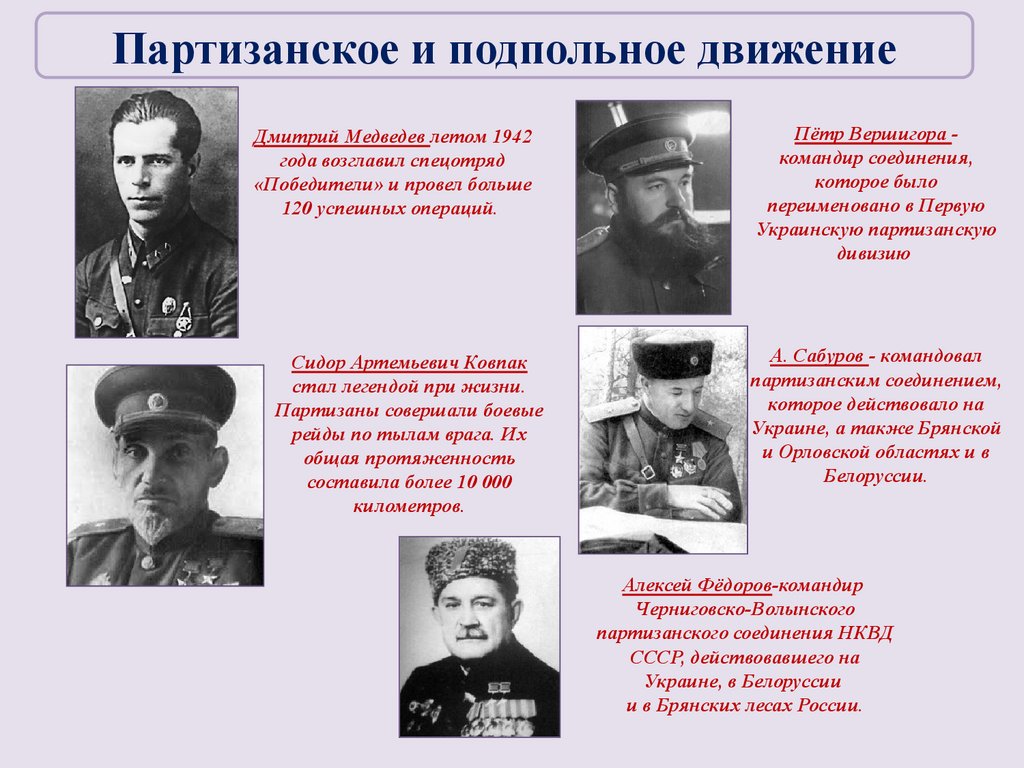 Партизанское и подпольное движение

Дмитрий Медведев летом 1942 года возглавил спецотряд «Победители» и провел больше 120 успешных операций.

Пётр Вершигора - командир соединения, которое было переименовано в Первую Украинскую партизанскую дивизию

Сидор Артемьевич Ковпак стал легендой при жизни. Партизаны совершали боевые рейды по тылам врага. Их общая протяженность составила более 10 000 километров.

А. Сабуров - командовал партизанским соединением, которое действовало на Украине, а также Брянской и Орловской областях и в Белоруссии.

Алексей Фёдоров-командир Черниговско-Волынского партизанского соединения НКВД СССР, действовавшего на Украине, в Белоруссии и в Брянских лесах России.